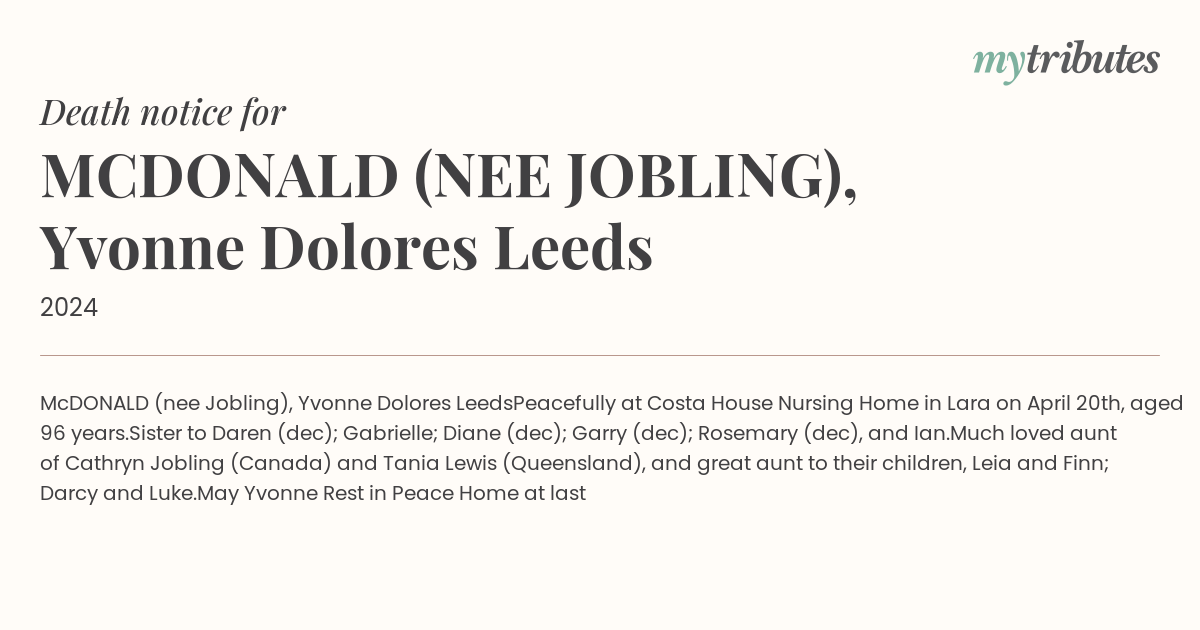 mytributes

Death notice for

MCDONALD (NEE JOBLING), Yvonne Dolores Leeds

2024

McDONALD (nee Jobling), Yvonne Dolores LeedsPeacefully at Costa House Nursing Home in Lara on April 20th, aged 96 years.Sister to Daren (dec); Gabrielle; Diane (dec); Garry (dec); Rosemary (dec), and Ian.Much loved aunt of Cathryn Jobling (Canada) and Tania Lewis (Queensland), and great aunt to their children, Leia and Finn; Darcy and Luke.May Yvonne Rest in Peace Home at last